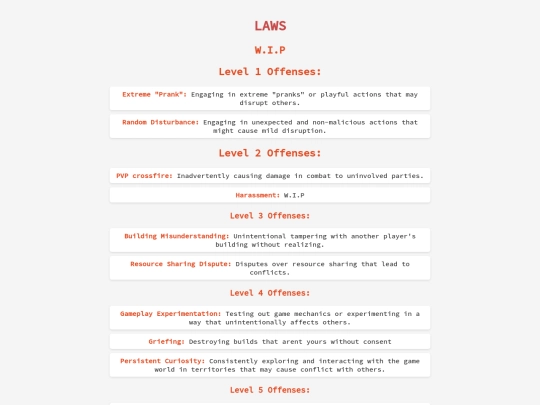 LAWS

W.I.P

Level 1 Offenses:

Extreme "Prank": Engaging in extreme "pranks" or playful actions that may disrupt others.

Random Disturbance: Engaging in unexpected and non-malicious actions that might cause mild disruption.

Level 2 Offenses:

PVP crossfire: Inadvertently causing damage in combat to uninvolved parties.

Harassment: W.I.P

Level 3 Offenses:

Building Misunderstanding: Unintentional tampering with another player's building without realizing.

Resource Sharing Dispute: Disputes over resource sharing that lead to conflicts.

Level 4 Offenses:

Gameplay Experimentation: Testing out game mechanics or experimenting in a way that unintentionally affects others.

Griefing: Destroying builds that arent yours without consent

Persistent Curiosity: Consistently exploring and interacting with the game world in territories that may cause conflict with others.

Level 5 Offenses: